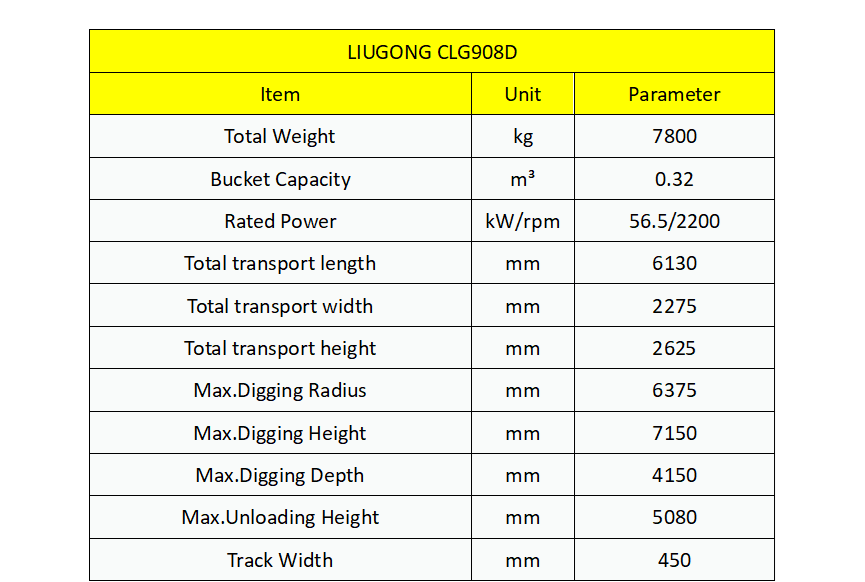 LIUGONG CLG908D

| Item | Unit | Parameter |
|---|---|---|
| Total Weight | kg | 7800 |
| Bucket Capacity | $m^3$ | 0.32 |
| Rated Power | kW/rpm | 56.5/2200 |
| Total transport length | mm | 6130 |
| Total transport width | mm | 2275 |
| Total transport height | mm | 2625 |
| Max.Digging Radius | mm | 6375 |
| Max.Digging Height | mm | 7150 |
| Max.Digging Depth | mm | 4150 |
| Max.Unloading Height | mm | 5080 |
| Track Width | mm | 450 |